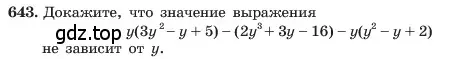 643. Докажите, что значение выражения

gdz.top $y(3y^2 - y + 5) - (2y^3 + 3y - 16) - y(y^2 - y + 2)$

не зависит от $y$.